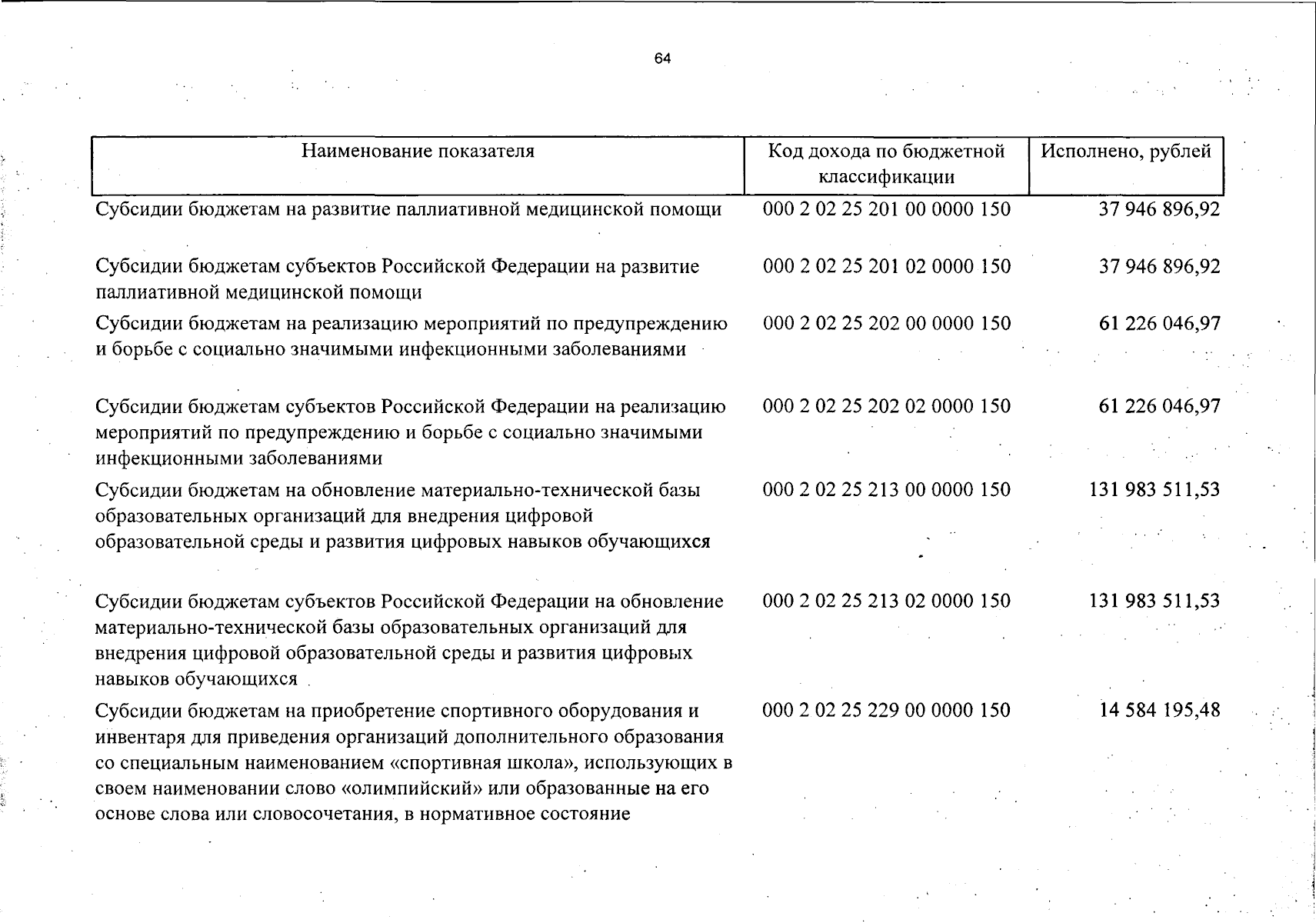 64

| Наименование показателя | Код дохода по бюджетной классификации | Исполнено, рублей |
|---|---|---|
| Субсидии бюджетам на развитие паллиативной медицинской помощи | 000 2 02 25 201 00 0000 150 | 37 946 896,92 |
| Субсидии бюджетам субъектов Российской Федерации на развитие паллиативной медицинской помощи | 000 2 02 25 201 02 0000 150 | 37 946 896,92 |
| Субсидии бюджетам на реализацию мероприятий по предупреждению и борьбе с социально значимыми инфекционными заболеваниями | 000 2 02 25 202 00 0000 150 | 61 226 046,97 |
| Субсидии бюджетам субъектов Российской Федерации на реализацию мероприятий по предупреждению и борьбе с социально значимыми инфекционными заболеваниями | 000 2 02 25 202 02 0000 150 | 61 226 046,97 |
| Субсидии бюджетам на обновление материально-технической базы образовательных организаций для внедрения цифровой образовательной среды и развития цифровых навыков обучающихся | 000 2 02 25 213 00 0000 150 | 131 983 511,53 |
| Субсидии бюджетам субъектов Российской Федерации на обновление материально-технической базы образовательных организаций для внедрения цифровой образовательной среды и развития цифровых навыков обучающихся | 000 2 02 25 213 02 0000 150 | 131 983 511,53 |
| Субсидии бюджетам на приобретение спортивного оборудования и инвентаря для приведения организаций дополнительного образования со специальным наименованием «спортивная школа», использующих в своем наименовании слово «олимпийский» или образованные на его основе слова или словосочетания, в нормативное состояние | 000 2 02 25 229 00 0000 150 | 14 584 195,48 |